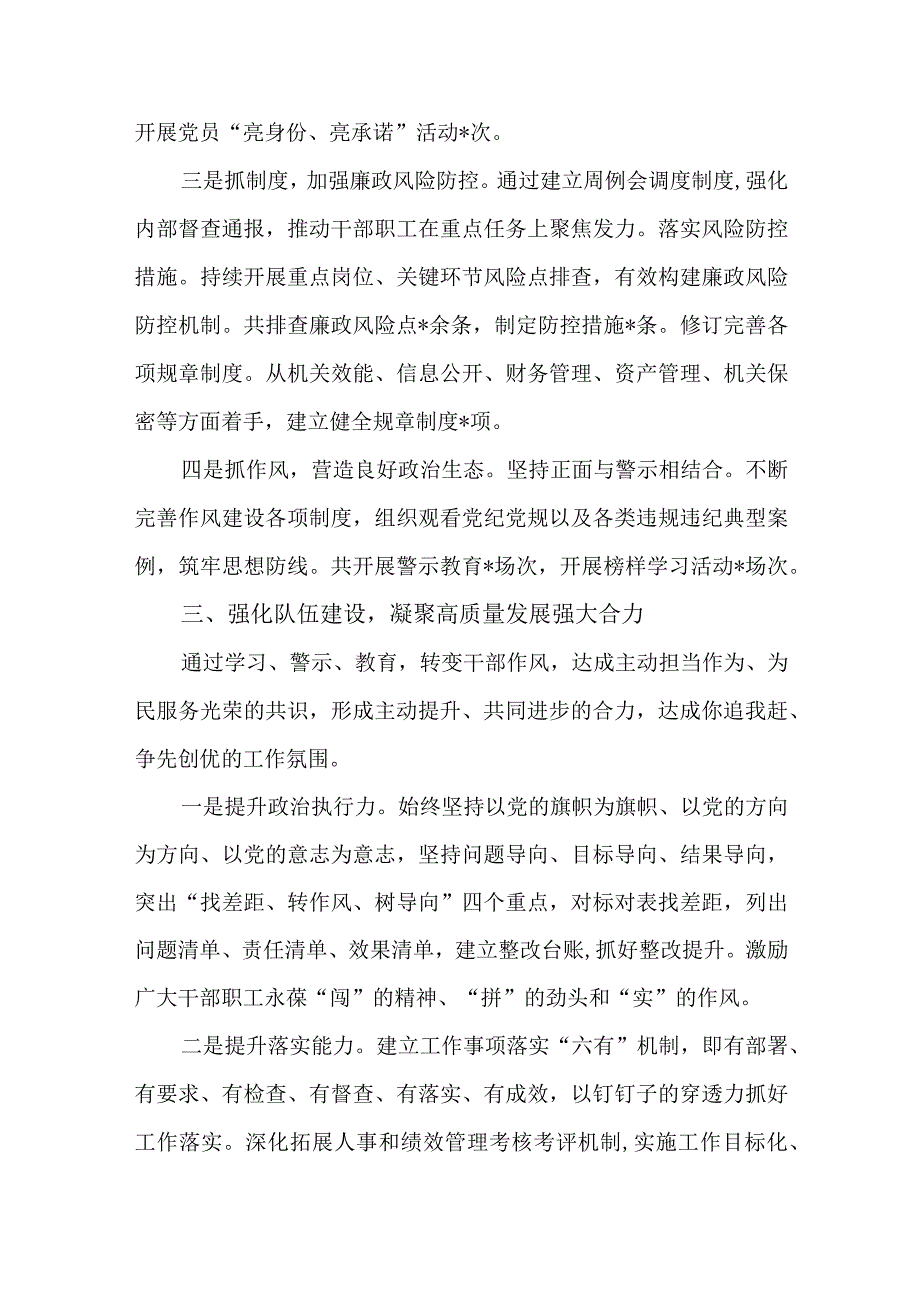 开展党员“亮身份、亮承诺”活动*次。

三是抓制度，加强廉政风险防控。通过建立周例会调度制度，强化内部督查通报，推动干部职工在重点任务上聚焦发力。落实风险防控措施。持续开展重点岗位、关键环节风险点排查，有效构建廉政风险防控机制。共排查廉政风险点*余条，制定防控措施*条。修订完善各项规章制度。从机关效能、信息公开、财务管理、资产管理、机关保密等方面着手，建立健全规章制度*项。

四是抓作风，营造良好政治生态。坚持正面与警示相结合。不断完善作风建设各项制度，组织观看党纪党规以及各类违规违纪典型案例，筑牢思想防线。共开展警示教育*场次，开展榜样学习活动*场次。

三、强化队伍建设，凝聚高质量发展强大合力

通过学习、警示、教育，转变干部作风，达成主动担当作为、为民服务光荣的共识，形成主动提升、共同进步的合力，达成你追我赶、争先创优的工作氛围。

一是提升政治执行力。始终坚持以党的旗帜为旗帜、以党的方向为方向、以党的意志为意志，坚持问题导向、目标导向、结果导向，突出“找差距、转作风、树导向”四个重点，对标对表找差距，列出问题清单、责任清单、效果清单，建立整改台账，抓好整改提升。激励广大干部职工永葆“闯”的精神、“拼”的劲头和“实”的作风。

二是提升落实能力。建立工作事项落实“六有”机制，即有部署、有要求、有检查、有督查、有落实、有成效，以钉钉子的穿透力抓好工作落实。深化拓展人事和绩效管理考核考评机制，实施工作目标化、